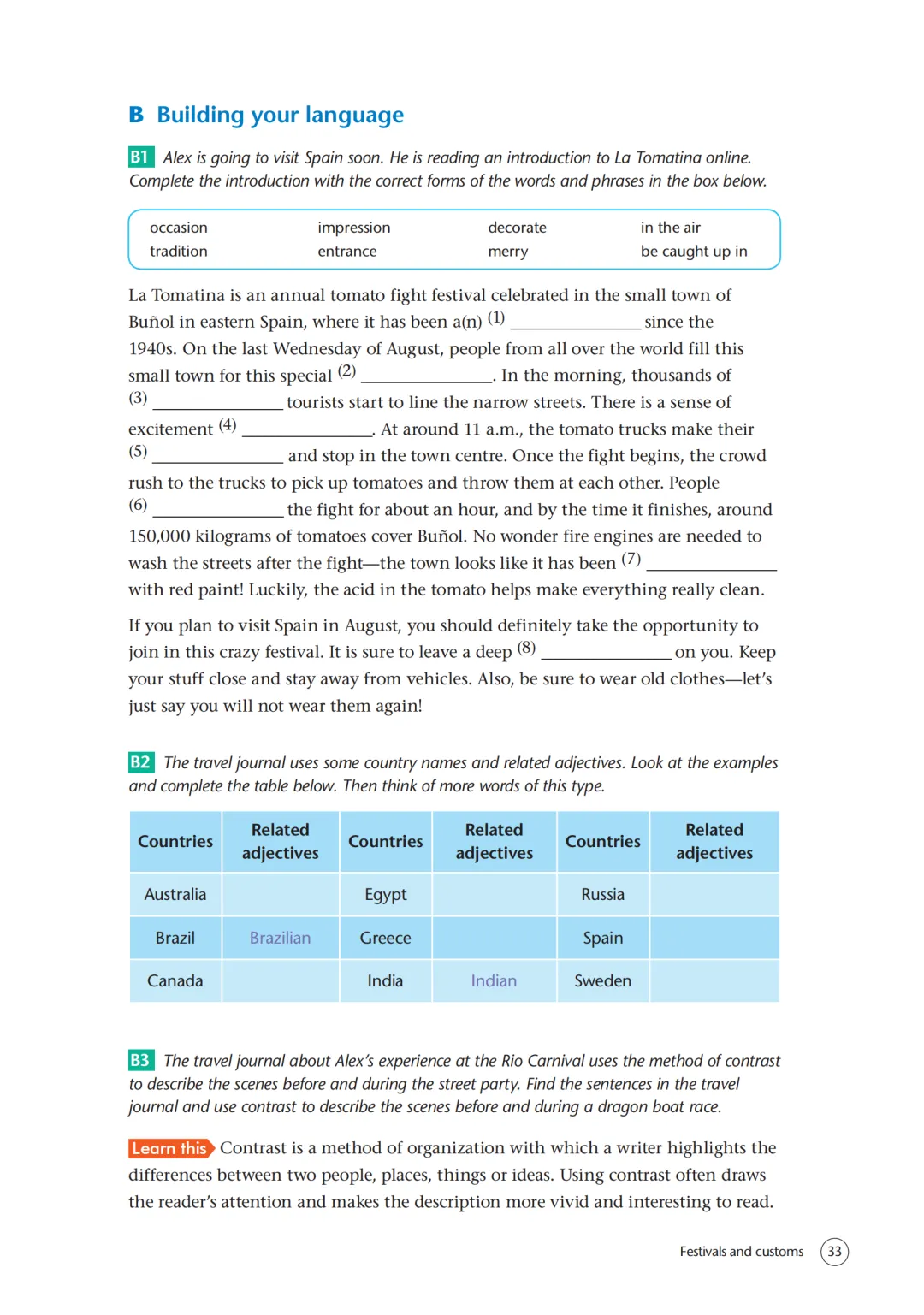 B Building your language

B1 Alex is going to visit Spain soon. He is reading an introduction to La Tomatina online. Complete the introduction with the correct forms of the words and phrases in the box below.

| occasion | impression | decorate | in the air |
|---|---|---|---|
| tradition | entrance | merry | be caught up in |

La Tomatina is an annual tomato fight festival celebrated in the small town of Buñol in eastern Spain, where it has been a(n) (1) ______________ since the 1940s. On the last Wednesday of August, people from all over the world fill this small town for this special (2) ______________. In the morning, thousands of (3) ______________ tourists start to line the narrow streets. There is a sense of excitement (4) ______________. At around 11 a.m., the tomato trucks make their (5) ______________ and stop in the town centre. Once the fight begins, the crowd rush to the trucks to pick up tomatoes and throw them at each other. People (6) ______________ the fight for about an hour, and by the time it finishes, around 150,000 kilograms of tomatoes cover Buñol. No wonder fire engines are needed to wash the streets after the fight—the town looks like it has been (7) ______________ with red paint! Luckily, the acid in the tomato helps make everything really clean.

If you plan to visit Spain in August, you should definitely take the opportunity to join in this crazy festival. It is sure to leave a deep (8) ______________ on you. Keep your stuff close and stay away from vehicles. Also, be sure to wear old clothes—let's just say you will not wear them again!

B2 The travel journal uses some country names and related adjectives. Look at the examples and complete the table below. Then think of more words of this type.

| Countries | Related adjectives | Countries | Related adjectives | Countries | Related adjectives |
|---|---|---|---|---|---|
| Australia | | Egypt | | Russia | |
| Brazil | Brazilian | Greece | | Spain | |
| Canada | | India | Indian | Sweden | |

B3 The travel journal about Alex's experience at the Rio Carnival uses the method of contrast to describe the scenes before and during the street party. Find the sentences in the travel journal and use contrast to describe the scenes before and during a dragon boat race.

Learn this Contrast is a method of organization with which a writer highlights the differences between two people, places, things or ideas. Using contrast often draws the reader's attention and makes the description more vivid and interesting to read.

Festivals and customs 33